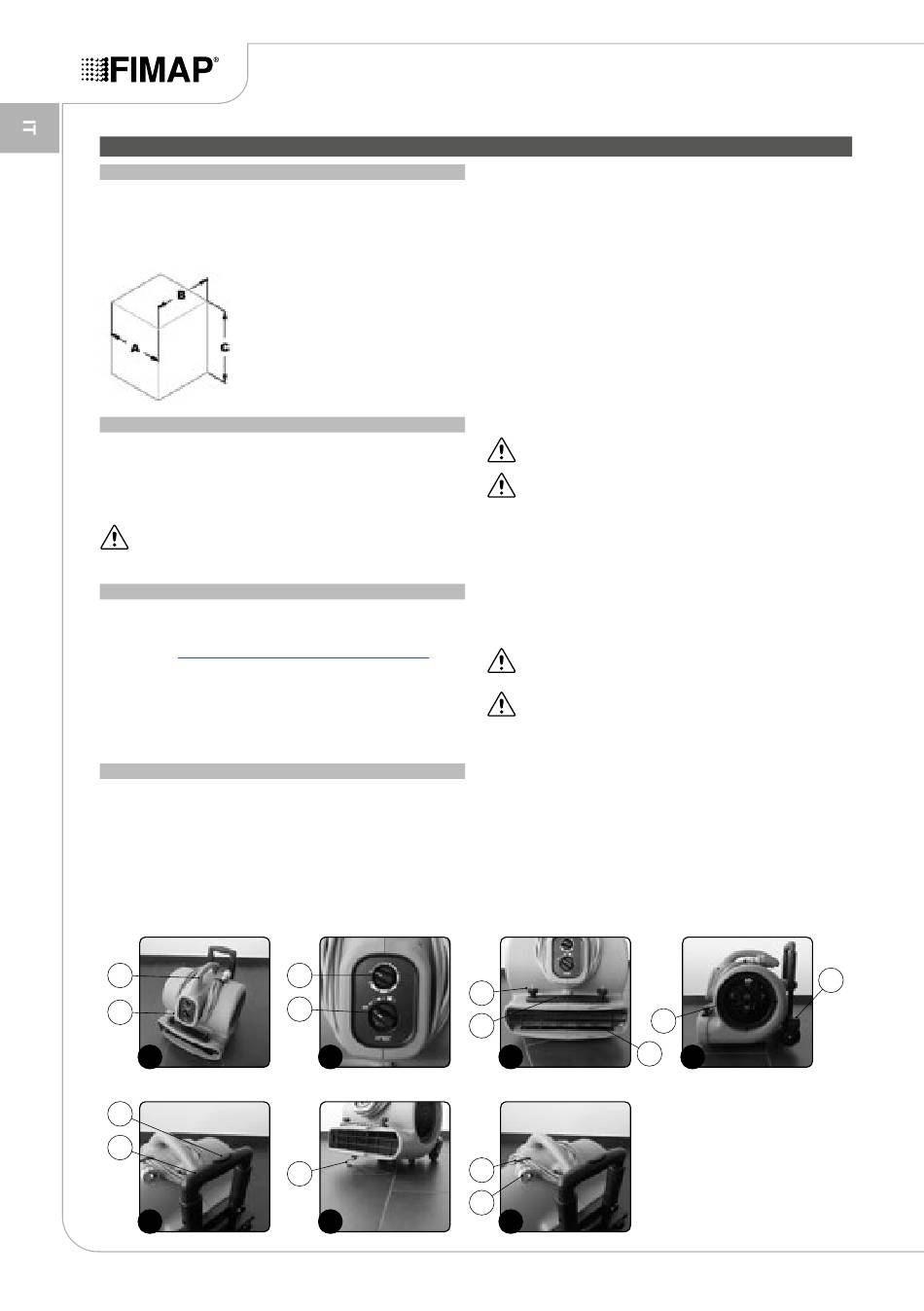 FIMAP®

IT

B

A

C